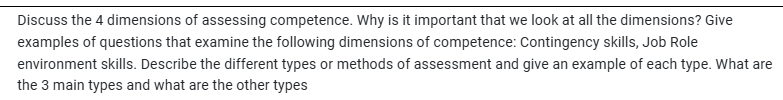 Discuss the 4 dimensions of assessing competence. Why is it important that we look at all the dimensions? Give examples of questions that examine the following dimensions of competence: Contingency skills, Job Role environment skills. Describe the different types or methods of assessment and give an example of each type. What are the 3 main types and what are the other types